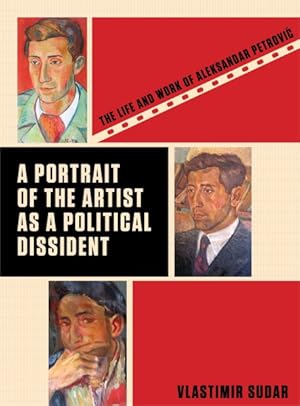 THE LIFE AND WORK OF ALEKSANDAR PETROVIĆ

A PORTRAIT OF THE ARTIST AS A POLITICAL DISSIDENT

VLASTIMIR SUDAR